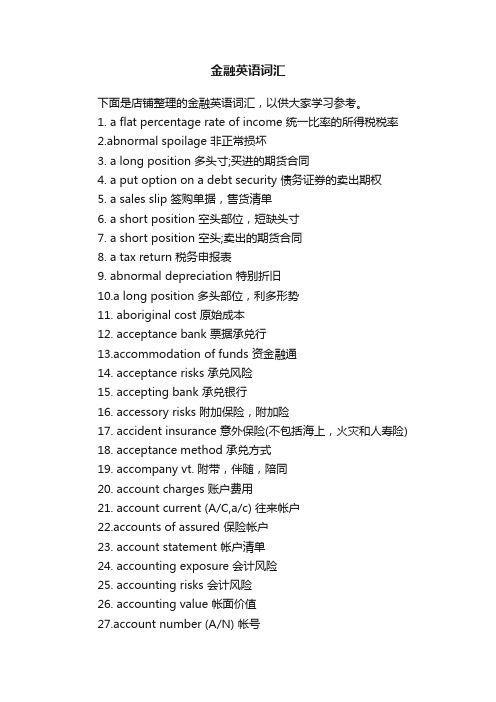 金融英语词汇

下面是店铺整理的金融英语词汇，以供大家学习参考。

1. a flat percentage rate of income 统一比率的所得税税率
2.abnormal spoilage 非正常损坏
3. a long position 多头寸;买进的期货合同
4. a put option on a debt security 债务证券的卖出期权
5. a sales slip 签购单据，售货清单
6. a short position 空头部位，短缺头寸
7. a short position 空头;卖出的期货合同
8. a tax return 税务申报表
9. abnormal depreciation 特别折旧
10.a long position 多头部位，利多形势
11. aboriginal cost 原始成本
12. acceptance bank 票据承兑行
13.accommodation of funds 资金融通
14. acceptance risks 承兑风险
15. accepting bank 承兑银行
16. accessory risks 附加保险，附加险
17. accident insurance 意外保险(不包括海上，火灾和人寿险)
18. acceptance method 承兑方式
19. accompany vt. 附带，伴随，陪同
20. account charges 账户费用
21. account current (A/C,a/c) 往来帐户
22.accounts of assured 保险帐户
23. account statement 帐户清单
24. accounting exposure 会计风险
25. accounting risks 会计风险
26. accounting value 帐面价值
27.account number (A/N) 帐号